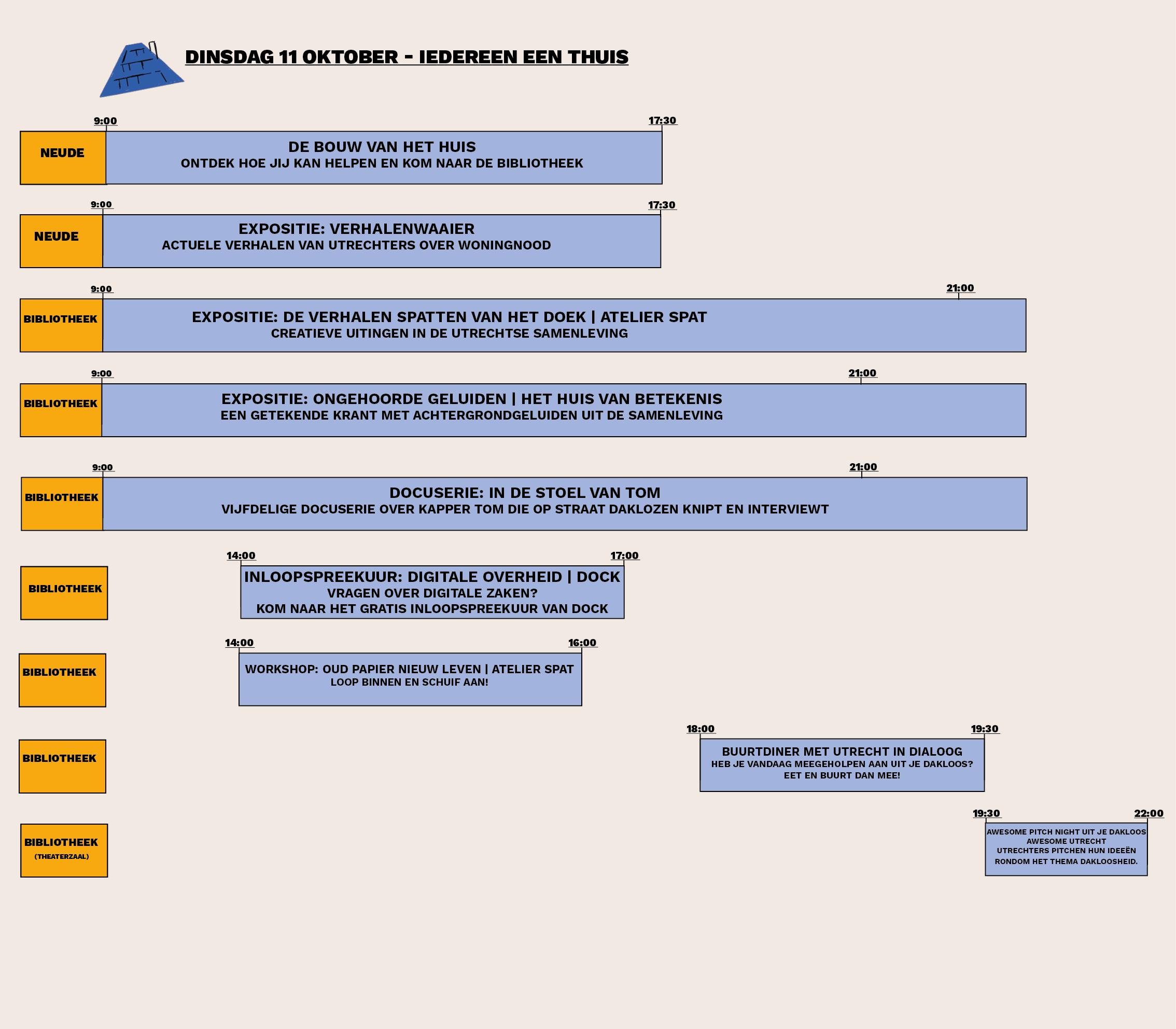 DINSDAG 11 OKTOBER - IEDEREEN EEN THUIS

9:00
17:30
NEUDE
DE BOUW VAN HET HUIS
ONTDEK HOE JIJ KAN HELPEN EN KOM NAAR DE BIBLIOTHEEK

9:00
17:30
NEUDE
EXPOSITIE: VERHALENWAAIER
ACTUELE VERHALEN VAN UTRECHTERS OVER WONINGNOOD

9:00
21:00
BIBLIOTHEEK
EXPOSITIE: DE VERHALEN SPATTEN VAN HET DOEK | ATELIER SPAT
CREATIEVE UITINGEN IN DE UTRECHTSE SAMENLEVING

9:00
21:00
BIBLIOTHEEK
EXPOSITIE: ONGEHOORDE GELUIDEN | HET HUIS VAN BETEKENIS
EEN GETEKENDE KRANT MET ACHTERGRONDGELUIDEN UIT DE SAMENLEVING

9:00
21:00
BIBLIOTHEEK
DOCUSERIE: IN DE STOEL VAN TOM
VIJFDELIGE DOCUSERIE OVER KAPPER TOM DIE OP STRAAT DAKLOZEN KNIPT EN INTERVIEWT

14:00
17:00
BIBLIOTHEEK
INLOOPSPREEKUUR: DIGITALE OVERHEID | DOCK
VRAGEN OVER DIGITALE ZAKEN?
KOM NAAR HET GRATIS INLOOPSPREEKUUR VAN DOCK

14:00
16:00
BIBLIOTHEEK
WORKSHOP: OUD PAPIER NIEUW LEVEN | ATELIER SPAT
LOOP BINNEN EN SCHUIF AAN!

18:00
19:30
BIBLIOTHEEK
BUURTDINER MET UTRECHT IN DIALOOG
HEB JE VANDAAG MEEGEHOLPEN AAN UIT JE DAKLOOS?
EET EN BUURT DAN MEE!

19:30
22:00
BIBLIOTHEEK
(THEATERZAAL)
AWESOME PITCH NIGHT UIT JE DAKLOOS
AWESOME UTRECHT
UTRECHTERS PITCHEN HUN IDEEËN
RONDOM HET THEMA DAKLOOSHEID.